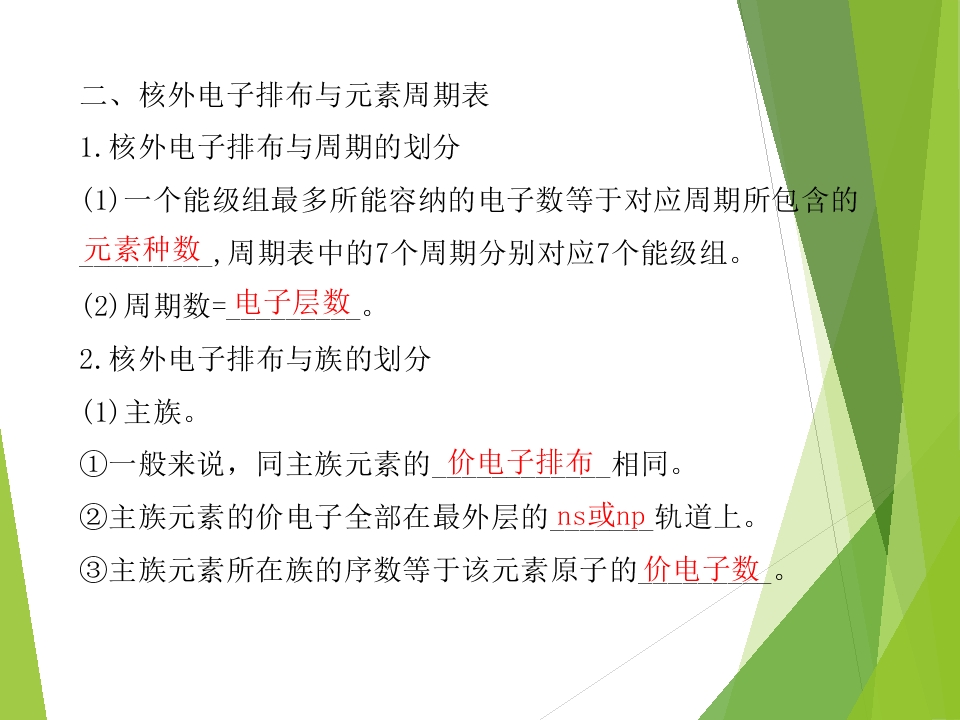 二、核外电子排布与元素周期表

1.核外电子排布与周期的划分

(1)一个能级组最多所能容纳的电子数等于对应周期所包含的元素种数,周期表中的7个周期分别对应7个能级组。

(2)周期数=电子层数。

2.核外电子排布与族的划分

(1)主族。

①一般来说，同主族元素的价电子排布相同。

②主族元素的价电子全部在最外层的ns或np轨道上。

③主族元素所在族的序数等于该元素原子的价电子数。